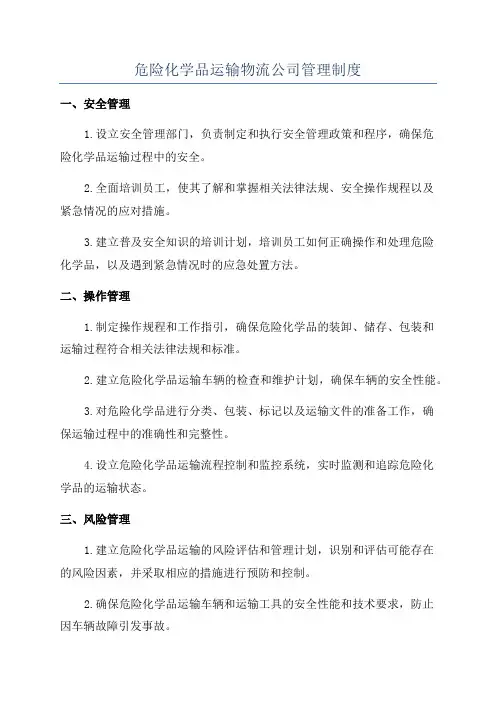 危险化学品运输物流公司管理制度

一、安全管理

1.设立安全管理部门，负责制定和执行安全管理政策和程序，确保危险化学品运输过程中的安全。

2.全面培训员工，使其了解和掌握相关法律法规、安全操作规程以及紧急情况的应对措施。

3.建立普及安全知识的培训计划，培训员工如何正确操作和处理危险化学品，以及遇到紧急情况时的应急处置方法。

二、操作管理

1.制定操作规程和工作指引，确保危险化学品的装卸、储存、包装和运输过程符合相关法律法规和标准。

2.建立危险化学品运输车辆的检查和维护计划，确保车辆的安全性能。

3.对危险化学品进行分类、包装、标记以及运输文件的准备工作，确保运输过程中的准确性和完整性。

4.设立危险化学品运输流程控制和监控系统，实时监测和追踪危险化学品的运输状态。

三、风险管理

1.建立危险化学品运输的风险评估和管理计划，识别和评估可能存在的风险因素，并采取相应的措施进行预防和控制。

2.确保危险化学品运输车辆和运输工具的安全性能和技术要求，防止因车辆故障引发事故。